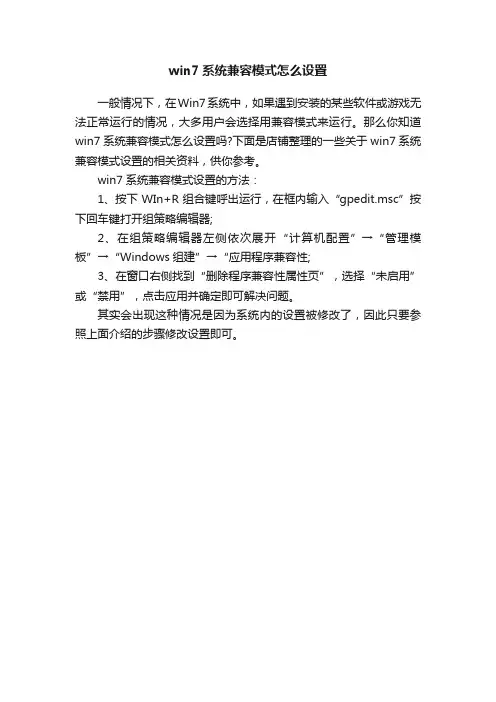 win7 系统兼容模式怎么设置

一般情况下，在Win7系统中，如果遇到安装的某些软件或游戏无法正常运行的情况，大多用户会选择用兼容模式来运行。那么你知道win7 系统兼容模式怎么设置吗?下面是店铺整理的一些关于 win7 系统兼容模式设置的相关资料，供你参考。

win7 系统兼容模式设置的方法：

1、按下 WIn+R 组合键呼出运行，在框内输入“gpedit.msc”按下回车键打开组策略编辑器;

2、在组策略编辑器左侧依次展开“计算机配置”→“管理模板”→“Windows 组建”→“应用程序兼容性;

3、在窗口右侧找到“删除程序兼容性属性页”，选择“未启用”或“禁用”，点击应用并确定即可解决问题。

其实会出现这种情况是因为系统内的设置被修改了，因此只要参照上面介绍的步骤修改设置即可。